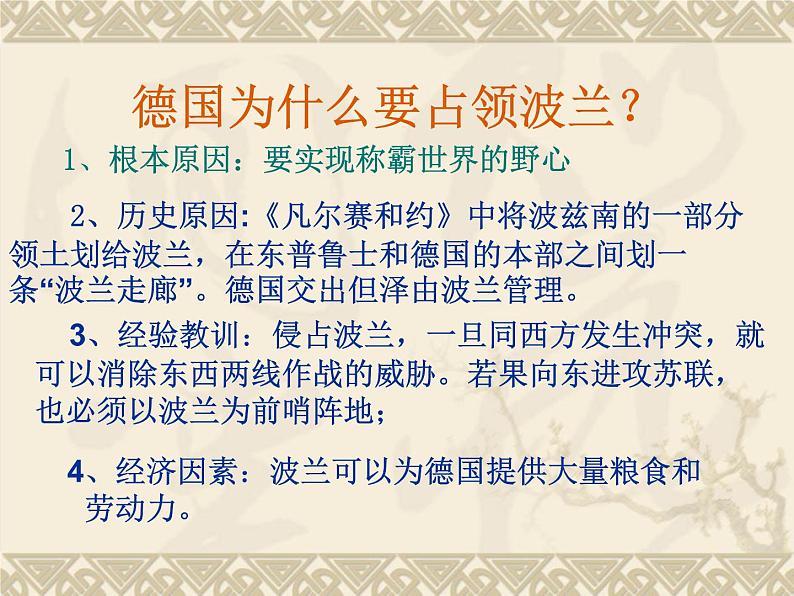 德国为什么要占领波兰？

1、根本原因：要实现称霸世界的野心

2、历史原因:《凡尔赛和约》中将波兹南的一部分领土划给波兰，在东普鲁士和德国的本部之间划一条“波兰走廊”。德国交出但泽由波兰管理。

3、经验教训：侵占波兰，一旦同西方发生冲突，就可以消除东西两线作战的威胁。若果向东进攻苏联，也必须以波兰为前哨阵地；

4、经济因素：波兰可以为德国提供大量粮食和劳动力。